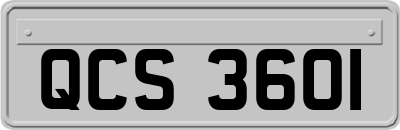 QCS 3601